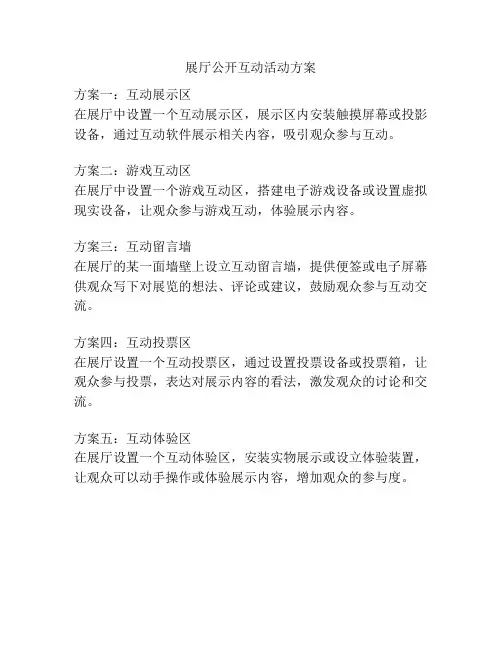 展厅公开互动活动方案

方案一：互动展示区
在展厅中设置一个互动展示区，展示区内安装触摸屏幕或投影设备，通过互动软件展示相关内容，吸引观众参与互动。

方案二：游戏互动区
在展厅中设置一个游戏互动区，搭建电子游戏设备或设置虚拟现实设备，让观众参与游戏互动，体验展示内容。

方案三：互动留言墙
在展厅的某一面墙壁上设立互动留言墙，提供便签或电子屏幕供观众写下对展览的想法、评论或建议，鼓励观众参与互动交流。

方案四：互动投票区
在展厅设置一个互动投票区，通过设置投票设备或投票箱，让观众参与投票，表达对展示内容的看法，激发观众的讨论和交流。

方案五：互动体验区
在展厅设置一个互动体验区，安装实物展示或设立体验装置，让观众可以动手操作或体验展示内容，增加观众的参与度。